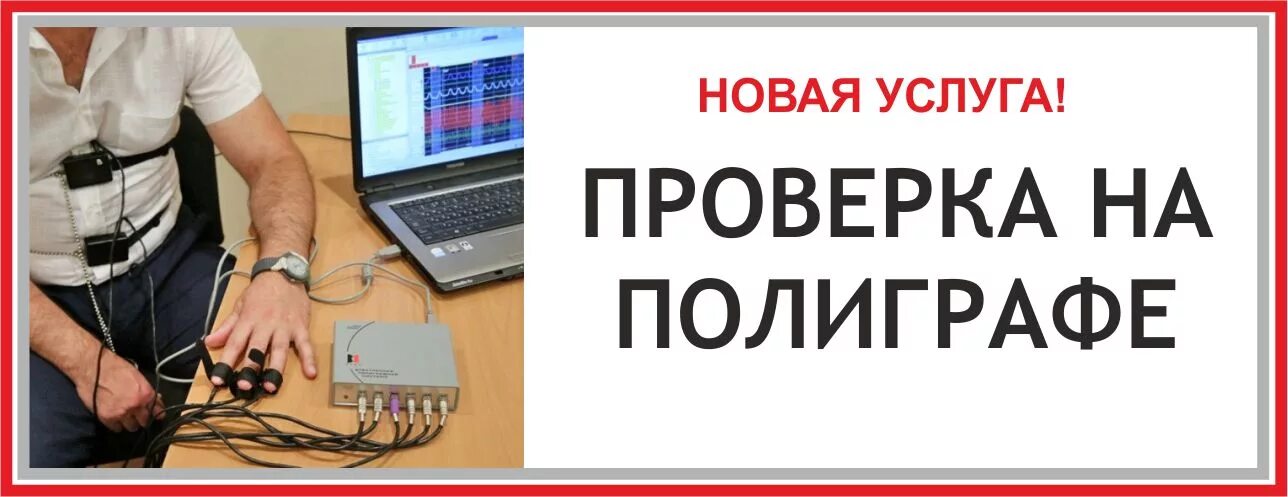 НОВАЯ УСЛУГА!

ПРОВЕРКА НА ПОЛИГРАФЕ